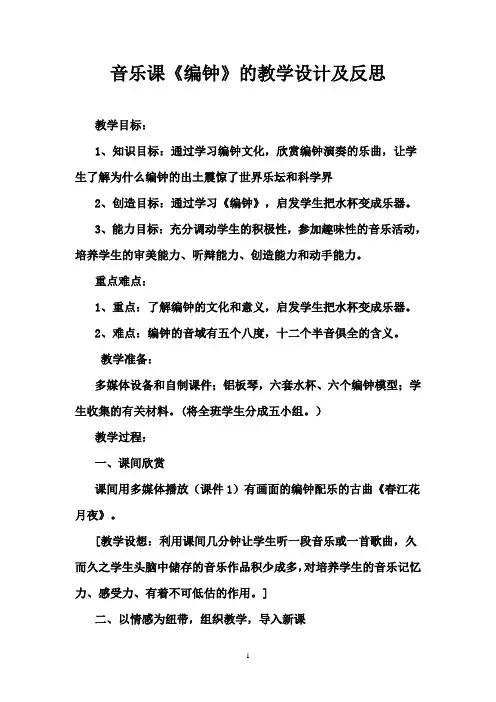 音乐课《编钟》的教学设计及反思

教学目标：

1、知识目标：通过学习编钟文化，欣赏编钟演奏的乐曲，让学生了解为什么编钟的出土震惊了世界乐坛和科学界

2、创造目标：通过学习《编钟》，启发学生把水杯变成乐器。

3、能力目标：充分调动学生的积极性，参加趣味性的音乐活动，培养学生的审美能力、听辩能力、创造能力和动手能力。

重点难点：

1、重点：了解编钟的文化和意义，启发学生把水杯变成乐器。

2、难点：编钟的音域有五个八度，十二个半音俱全的含义。

教学准备：

多媒体设备和自制课件；铝板琴，六套水杯、六个编钟模型；学生收集的有关材料。（将全班学生分成五小组。）

教学过程：

一、课间欣赏

课间用多媒体播放（课件 1）有画面的编钟配乐的古曲《春江花月夜》。

［教学设想：利用课间几分钟让学生听一段音乐或一首歌曲，久而久之学生头脑中储存的音乐作品积少成多，对培养学生的音乐记忆力、感受力、有着不可低估的作用。］

二、以情感为纽带，组织教学，导入新课

1